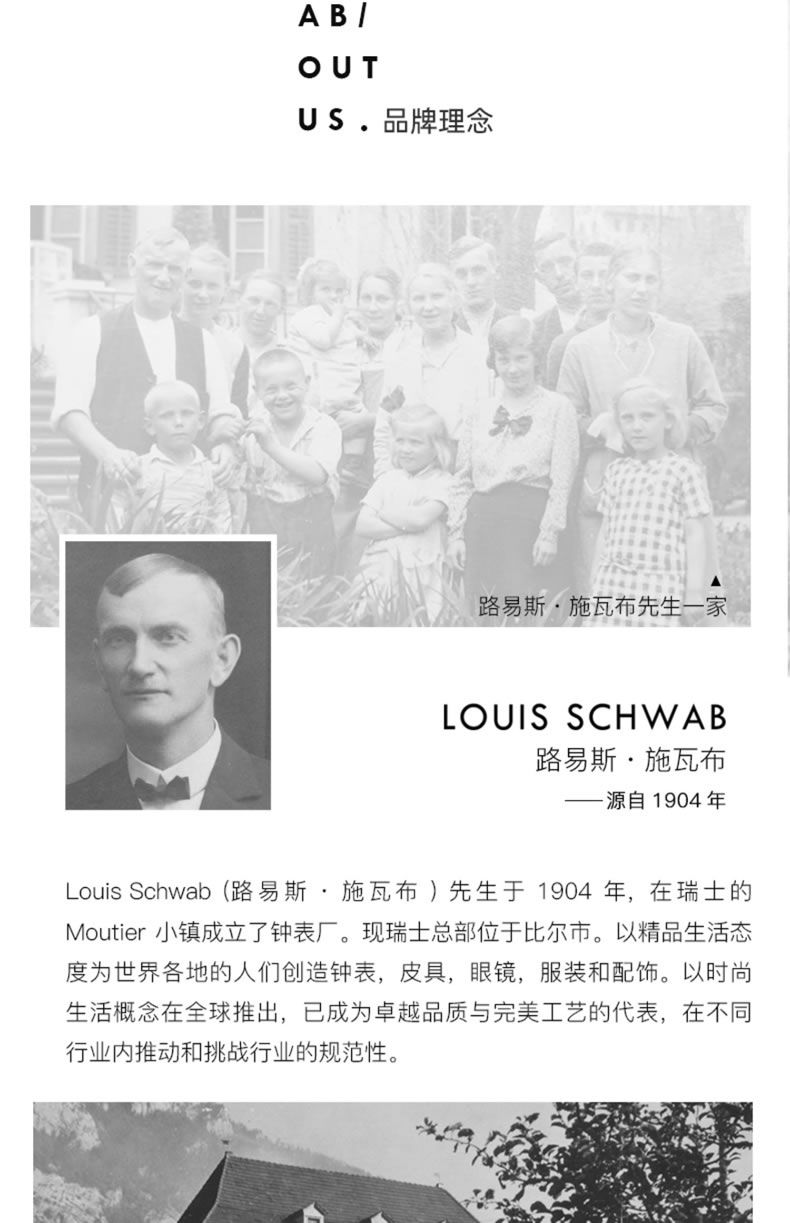 AB/
OUT
US. 品牌理念

▲
路易斯·施瓦布先生一家

LOUIS SCHWAB
路易斯·施瓦布
——源自 1904 年

Louis Schwab（路易斯·施瓦布）先生于 1904 年，在瑞士的 Moutier 小镇成立了钟表厂。现瑞士总部位于比尔市。以精品生活态度为世界各地的人们创造钟表，皮具，眼镜，服装和配饰。以时尚生活概念在全球推出，已成为卓越品质与完美工艺的代表，在不同行业内推动和挑战行业的规范性。